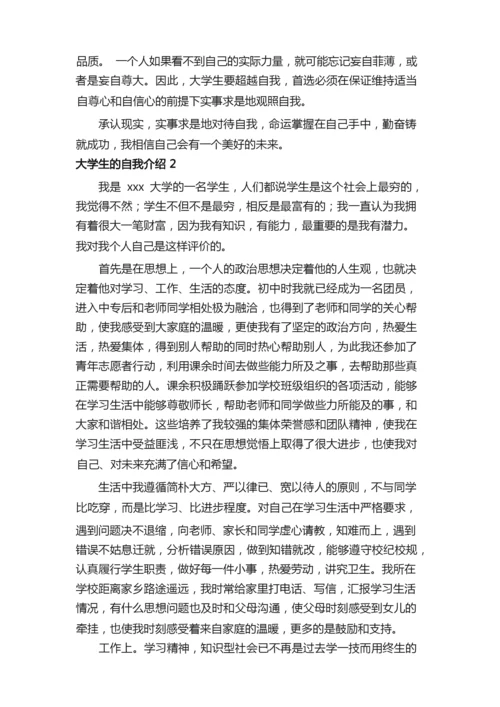 品质。 一个人如果看不到自己的实际力量，就可能忘记妄自菲薄，或者是妄自尊大。因此，大学生要超越自我，首选必须在保证维持适当自尊心和自信心的前提下实事求是地观照自我。

承认现实，实事求是地对待自我，命运掌握在自己手中，勤奋铸就成功，我相信自己会有一个美好的未来。

大学生的自我介绍 2

我是 xxx 大学的一名学生，人们都说学生是这个社会上最穷的，我觉得不然；学生不但不是最穷，相反是最富有的；我一直认为我拥有着很大一笔财富，因为我有知识，有能力，最重要的是我有潜力。我对我个人自己是这样评价的。

首先是在思想上，一个人的政治思想决定着他的人生观，也就决定着他对学习、工作、生活的态度。初中时我就已经成为一名团员，进入中专后和老师同学相处极为融洽，也得到了老师和同学的关心帮助，使我感受到大家庭的温暖，更使我有了坚定的政治方向，热爱生活，热爱集体，得到别人帮助的同时热心帮助别人，为此我还参加了青年志愿者行动，利用课余时间去做些能力所及之事，去帮助那些真正需要帮助的人。课余积极踊跃参加学校班级组织的各项活动，能够在学习生活中能够尊敬师长，帮助老师和同学做些力所能及的事，和大家和谐相处。这些培养了我较强的集体荣誉感和团队精神，使我在学习生活中受益匪浅，不只在思想觉悟上取得了很大进步，也使我对自己、对未来充满了信心和希望。

生活中我遵循简朴大方、严以律已、宽以待人的原则，不与同学比吃穿，而是比学习、比进步程度。对自己在学习生活中严格要求，遇到问题决不退缩，向老师、家长和同学虚心请教，知难而上，遇到错误不姑息迁就，分析错误原因，做到知错就改，能够遵守校纪校规，认真履行学生职责，做好每一件小事，热爱劳动，讲究卫生。我所在学校距离家乡路途遥远，我时常给家里打电话、写信，汇报学习生活情况，有什么思想问题也及时和父母沟通，使父母时刻感受到女儿的牵挂，也使我时刻感受着来自家庭的温暖，更多的是鼓励和支持。

工作上。学习精神，知识型社会已不再是过去学一技而用终生的